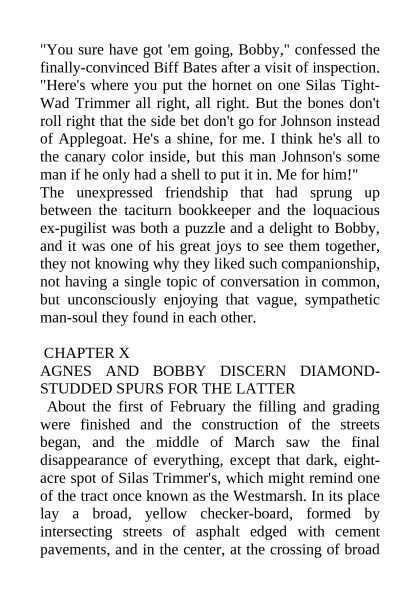 "You sure have got 'em going, Bobby," confessed the finally-convinced Biff Bates after a visit of inspection. "Here's where you put the hornet on one Silas Tight-Wad Trimmer all right, all right. But the bones don't roll right that the side bet don't go for Johnson instead of Applegoat. He's a shine, for me. I think he's all to the canary color inside, but this man Johnson's some man if he only had a shell to put it in. Me for him!"
The unexpressed friendship that had sprung up between the taciturn bookkeeper and the loquacious ex-pugilist was both a puzzle and a delight to Bobby, and it was one of his great joys to see them together, they not knowing why they liked such companionship, not having a single topic of conversation in common, but unconsciously enjoying that vague, sympathetic man-soul they found in each other.

CHAPTER X
AGNES AND BOBBY DISCERN DIAMOND-STUDDED SPURS FOR THE LATTER
About the first of February the filling and grading were finished and the construction of the streets began, and the middle of March saw the final disappearance of everything, except that dark, eight-acre spot of Silas Trimmer's, which might remind one of the tract once known as the Westmarsh. In its place lay a broad, yellow checker-board, formed by intersecting streets of asphalt edged with cement pavements, and in the center, at the crossing of broad